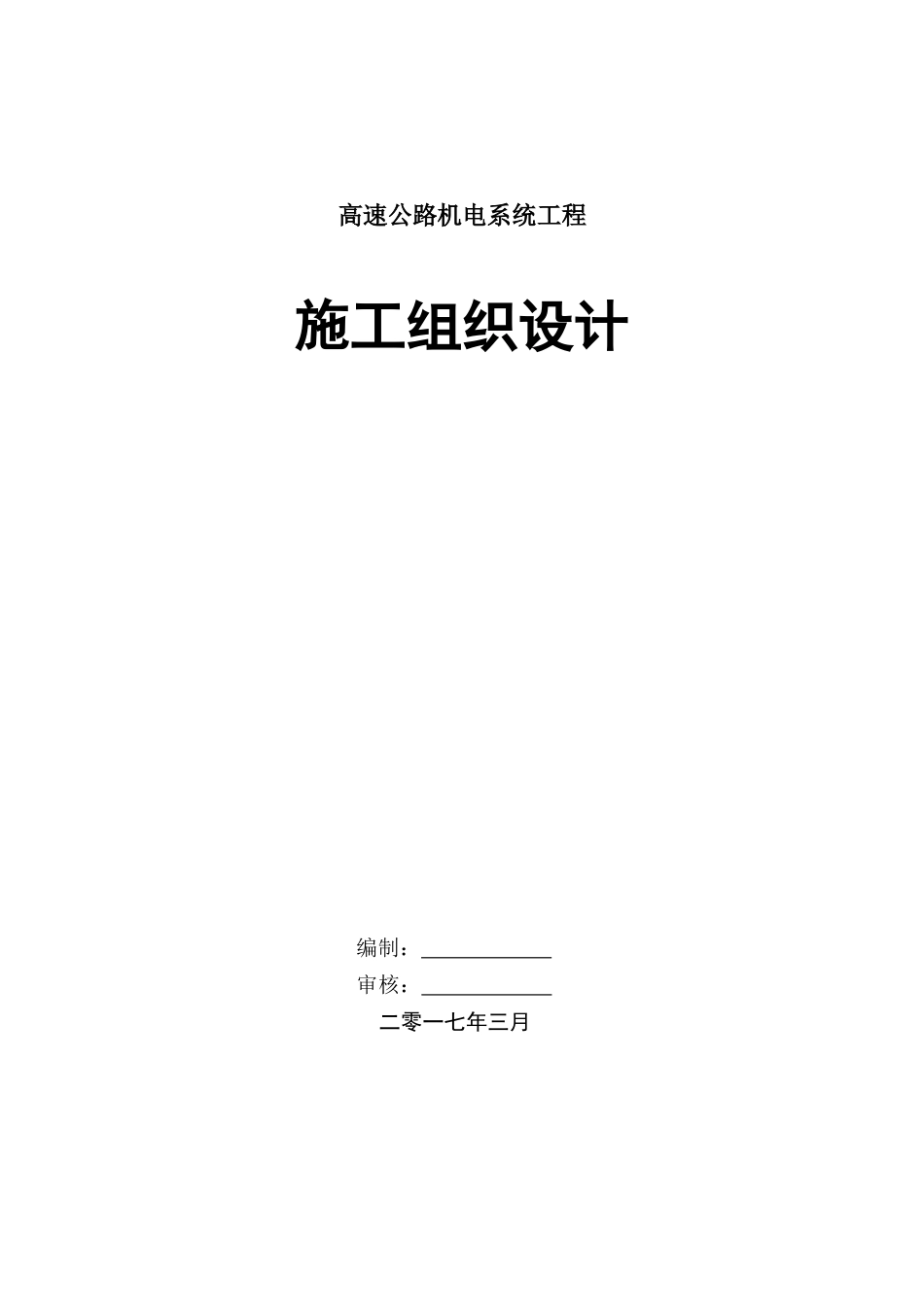 高速公路机电系统工程

施工组织设计

编制：____________

审核：____________

二零一七年三月